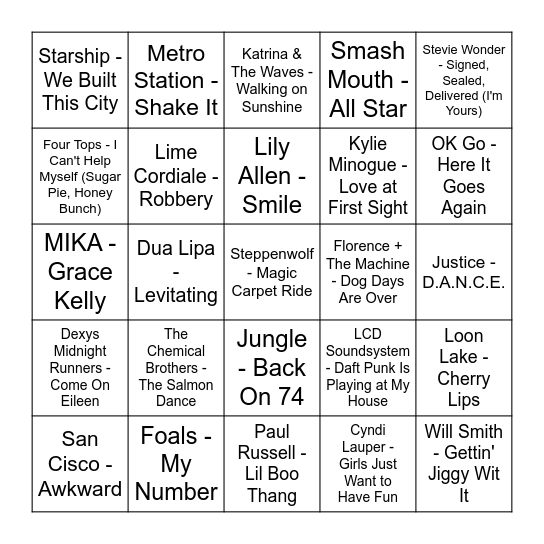 | | | | | |
|---|---|---|---|---|
| Starship - We Built This City | Metro Station - Shake It | Katrina & The Waves - Walking on Sunshine | Smash Mouth - All Star | Stevie Wonder - Signed, Sealed, Delivered (I'm Yours) |
| Four Tops - I Can't Help Myself (Sugar Pie, Honey Bunch) | Lime Cordiale - Robbery | Lily Allen - Smile | Kylie Minogue - Love at First Sight | OK Go - Here It Goes Again |
| MIKA - Grace Kelly | Dua Lipa - Levitating | Steppenwolf - Magic Carpet Ride | Florence + The Machine - Dog Days Are Over | Justice - D.A.N.C.E. |
| Dexys Midnight Runners - Come On Eileen | The Chemical Brothers - The Salmon Dance | Jungle - Back On 74 | LCD Soundsystem - Daft Punk Is Playing at My House | Loon Lake - Cherry Lips |
| San Cisco - Awkward | Foals - My Number | Paul Russell - Lil Boo Thang | Cyndi Lauper - Girls Just Want to Have Fun | Will Smith - Gettin' Jiggy Wit It |